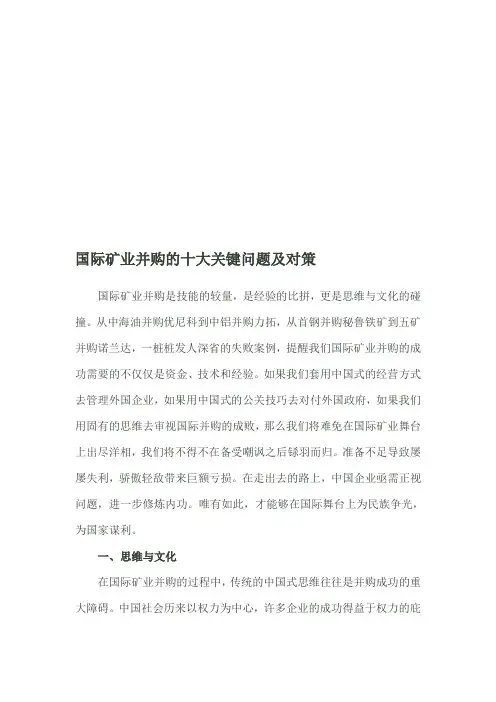 国际矿业并购的十大关键问题及对策

国际矿业并购是技能的较量，是经验的比拼，更是思维与文化的碰撞。从中海油并购优尼科到中铝并购力拓，从首钢并购秘鲁铁矿到五矿并购诺兰达，一桩桩发人深省的失败案例，提醒我们国际矿业并购的成功需要的不仅仅是资金、技术和经验。如果我们套用中国式的经营方式去管理外国企业，如果用中国式的公关技巧去对付外国政府，如果我们用固有的思维去审视国际并购的成败，那么我们将难免在国际矿业舞台上出尽洋相，我们将不得不在备受嘲讽之后铩羽而归。准备不足导致屡屡失利，骄傲轻敌带来巨额亏损。在走出去的路上，中国企业亟需正视问题，进一步修炼内功。唯有如此，才能够在国际舞台上为民族争光，为国家谋利。

一、思维与文化

在国际矿业并购的过程中，传统的中国式思维往往是并购成功的重大障碍。中国社会历来以权力为中心，许多企业的成功得益于权力的庇